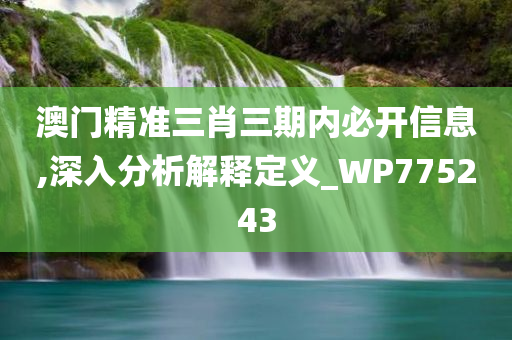 澳门精准三肖三期内必开信息,深入分析解释定义_WP775243